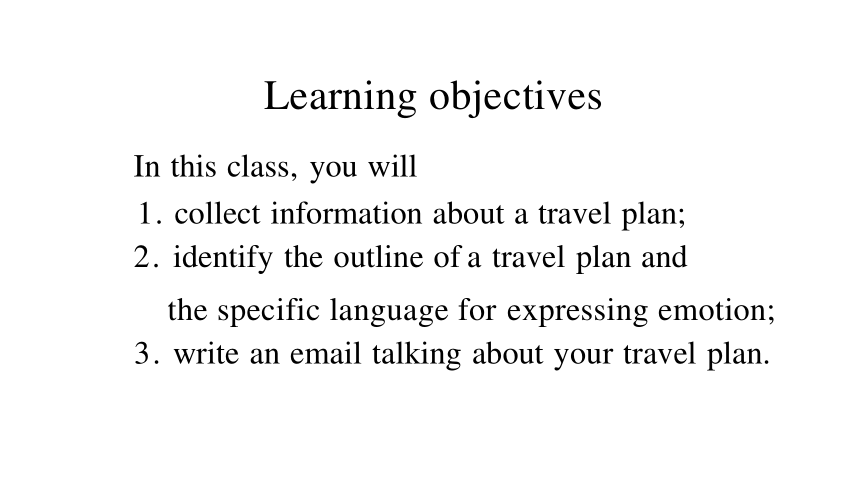 Learning objectives

In this class, you will

1. collect information about a travel plan;

2. identify the outline of a travel plan and the specific language for expressing emotion;

3. write an email talking about your travel plan.